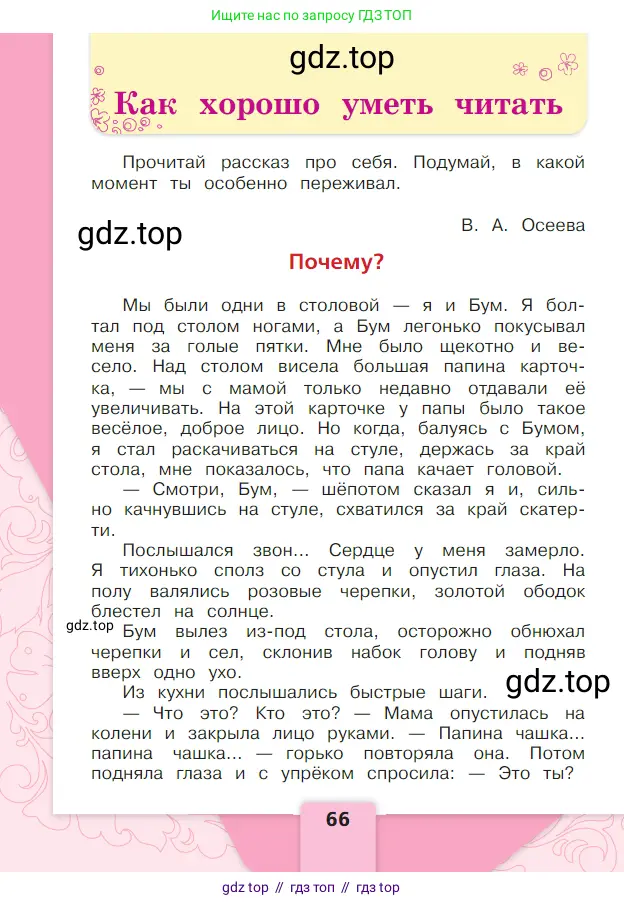 Ищите нас по запросу ГДЗ ТОП

gdz.top

Как хорошо уметь читать

Прочитай рассказ про себя. Подумай, в какой момент ты особенно переживал.

gdz.top

В. А. Осеева

Почему?

Мы были одни в столовой — я и Бум. Я болтал под столом ногами, а Бум легонько покусывал меня за голые пятки. Мне было щекотно и весело. Над столом висела большая папина карточка, — мы с мамой только недавно отдавали её увеличивать. На этой карточке у папы было такое весёлое, доброе лицо. Но когда, балуясь с Бумом, я стал раскачиваться на стуле, держась за край стола, мне показалось, что папа качает головой.

— Смотри, Бум, — шёпотом сказал я и, сильно качнувшись на стуле, схватился за край скатерти.

Послышался звон... Сердце у меня замерло. Я тихонько сполз со стула и опустил глаза. На полу валялись розовые черепки, золотой ободок блестел на солнце.

gdz.top

Бум вылез из-под стола, осторожно обнюхал черепки и сел, склонив набок голову и подняв вверх одно ухо.

Из кухни послышались быстрые шаги.

gdz.top

— Что это? Кто это? — Мама опустилась на колени и закрыла лицо руками. — Папина чашка... папина чашка... — горько повторяла она. Потом подняла глаза и с упрёком спросила: — Это ты?

66

gdz top // гдз топ // гдз top